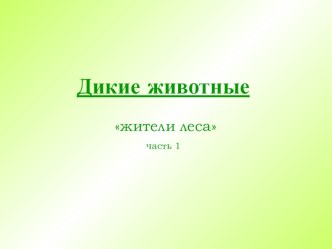 Дикие животные

«жители леса»

часть 1